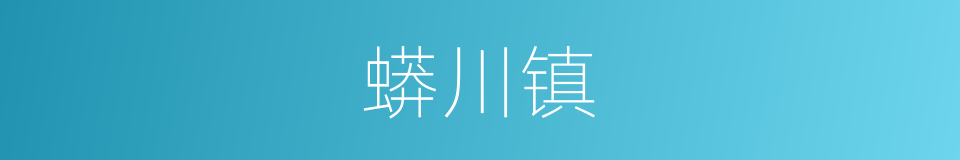 蟒川镇